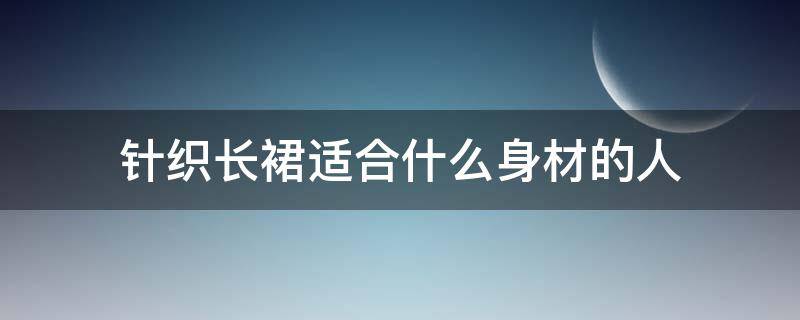 针织长裙适合什么身材的人